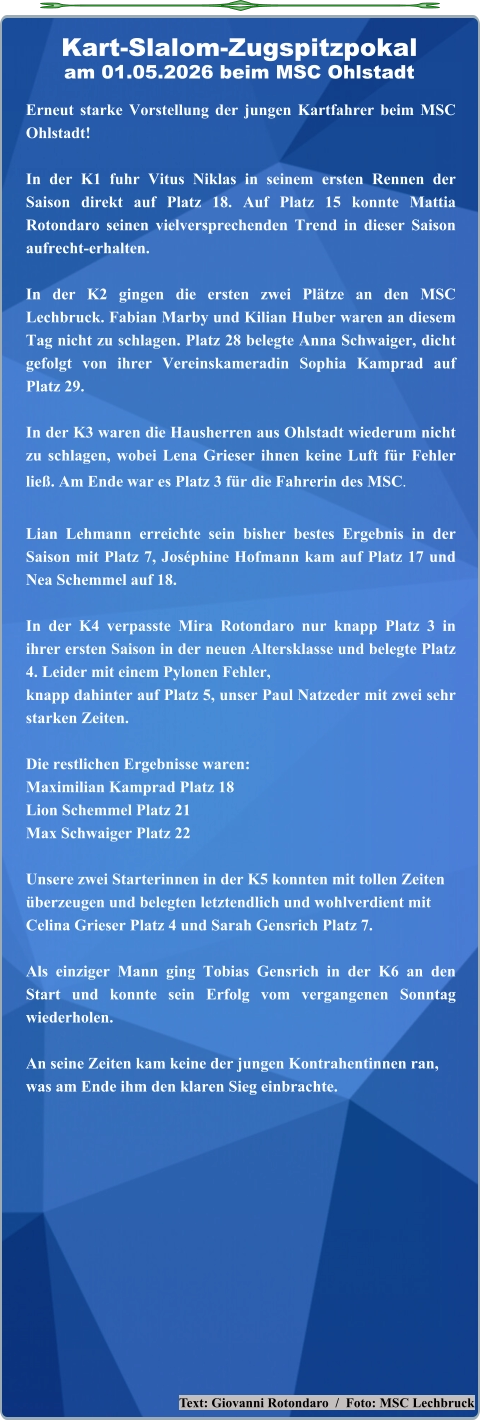 Kart-Slalom-Zugspitzpokal
am 01.05.2026 beim MSC Ohlstadt

Erneut starke Vorstellung der jungen Kartfahrer beim MSC Ohlstadt!

In der K1 fuhr Vitus Niklas in seinem ersten Rennen der Saison direkt auf Platz 18. Auf Platz 15 konnte Mattia Rotondaro seinen vielversprechenden Trend in dieser Saison aufrecht-erhalten.

In der K2 gingen die ersten zwei Plätze an den MSC Lechbruck. Fabian Marby und Kilian Huber waren an diesem Tag nicht zu schlagen. Platz 28 belegte Anna Schwaiger, dicht gefolgt von ihrer Vereinskameradin Sophia Kamprad auf Platz 29.

In der K3 waren die Hausherren aus Ohlstadt wiederum nicht zu schlagen, wobei Lena Grieser ihnen keine Luft für Fehler ließ. Am Ende war es Platz 3 für die Fahrerin des MSC.

Lian Lehmann erreichte sein bisher bestes Ergebnis in der Saison mit Platz 7, Joséphine Hofmann kam auf Platz 17 und Nea Schemmel auf 18.

In der K4 verpasste Mira Rotondaro nur knapp Platz 3 in ihrer ersten Saison in der neuen Altersklasse und belegte Platz 4. Leider mit einem Pylonen Fehler,
knapp dahinter auf Platz 5, unser Paul Natzeder mit zwei sehr starken Zeiten.

Die restlichen Ergebnisse waren:
Maximilian Kamprad Platz 18
Lion Schemmel Platz 21
Max Schwaiger Platz 22

Unsere zwei Starterinnen in der K5 konnten mit tollen Zeiten überzeugen und belegten letztendlich und wohlverdient mit Celina Grieser Platz 4 und Sarah Gensrich Platz 7.

Als einziger Mann ging Tobias Gensrich in der K6 an den Start und konnte sein Erfolg vom vergangenen Sonntag wiederholen.

An seine Zeiten kam keine der jungen Kontrahentinnen ran, was am Ende ihm den klaren Sieg einbrachte.

Text: Giovanni Rotondaro / Foto: MSC Lechbruck